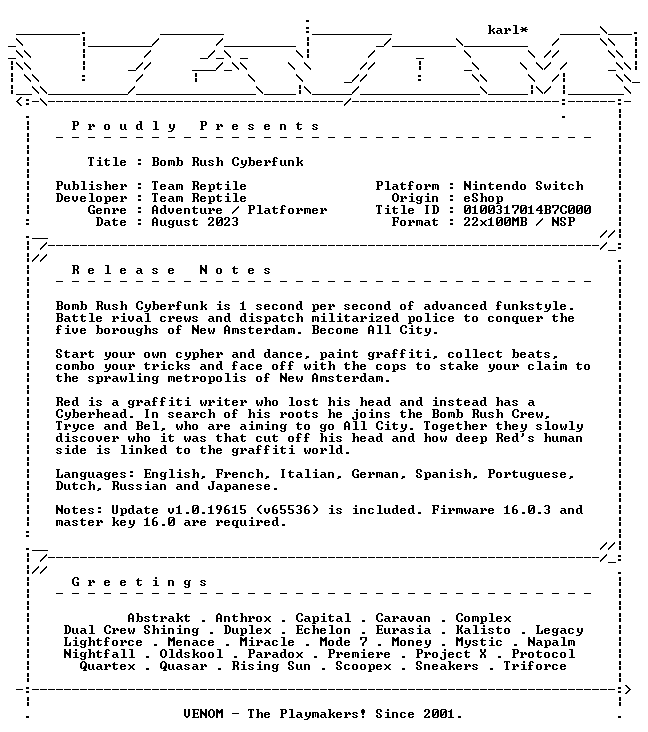 karl*

P r o u d l y   P r e s e n t s

Title : Bomb Rush Cyberfunk

Publisher : Team Reptile
Developer : Team Reptile
Genre : Adventure / Platformer
Date : August 2023

Platform : Nintendo Switch
Origin : eShop
Title ID : 0100317014B7C000
Format : 22x100MB / NSP

R e l e a s e   N o t e s

Bomb Rush Cyberfunk is 1 second per second of advanced funkstyle. Battle rival crews and dispatch militarized police to conquer the five boroughs of New Amsterdam. Become All City.

Start your own cypher and dance, paint graffiti, collect beats, combo your tricks and face off with the cops to stake your claim to the sprawling metropolis of New Amsterdam.

Red is a graffiti writer who lost his head and instead has a Cyberhead. In search of his roots he joins the Bomb Rush Crew, Tryce and Bel, who are aiming to go All City. Together they slowly discover who it was that cut off his head and how deep Red's human side is linked to the graffiti world.

Languages: English, French, Italian, German, Spanish, Portuguese, Dutch, Russian and Japanese.

Notes: Update v1.0.19615 (v65536) is included. Firmware 16.0.3 and master key 16.0 are required.

G r e e t i n g s

Abstrakt . Anthrox . Capital . Caravan . Complex
Dual Crew Shining . Duplex . Echelon . Eurasia . Kalisto . Legacy
Lightforce . Menace . Miracle . Mode 7 . Money . Mystic . Napalm
Nightfall . Oldskool . Paradox . Premiere . Project X . Protocol
Quartex . Quasar . Rising Sun . Scoopex . Sneakers . Triforce

VENOM - The Playmakers! Since 2001.